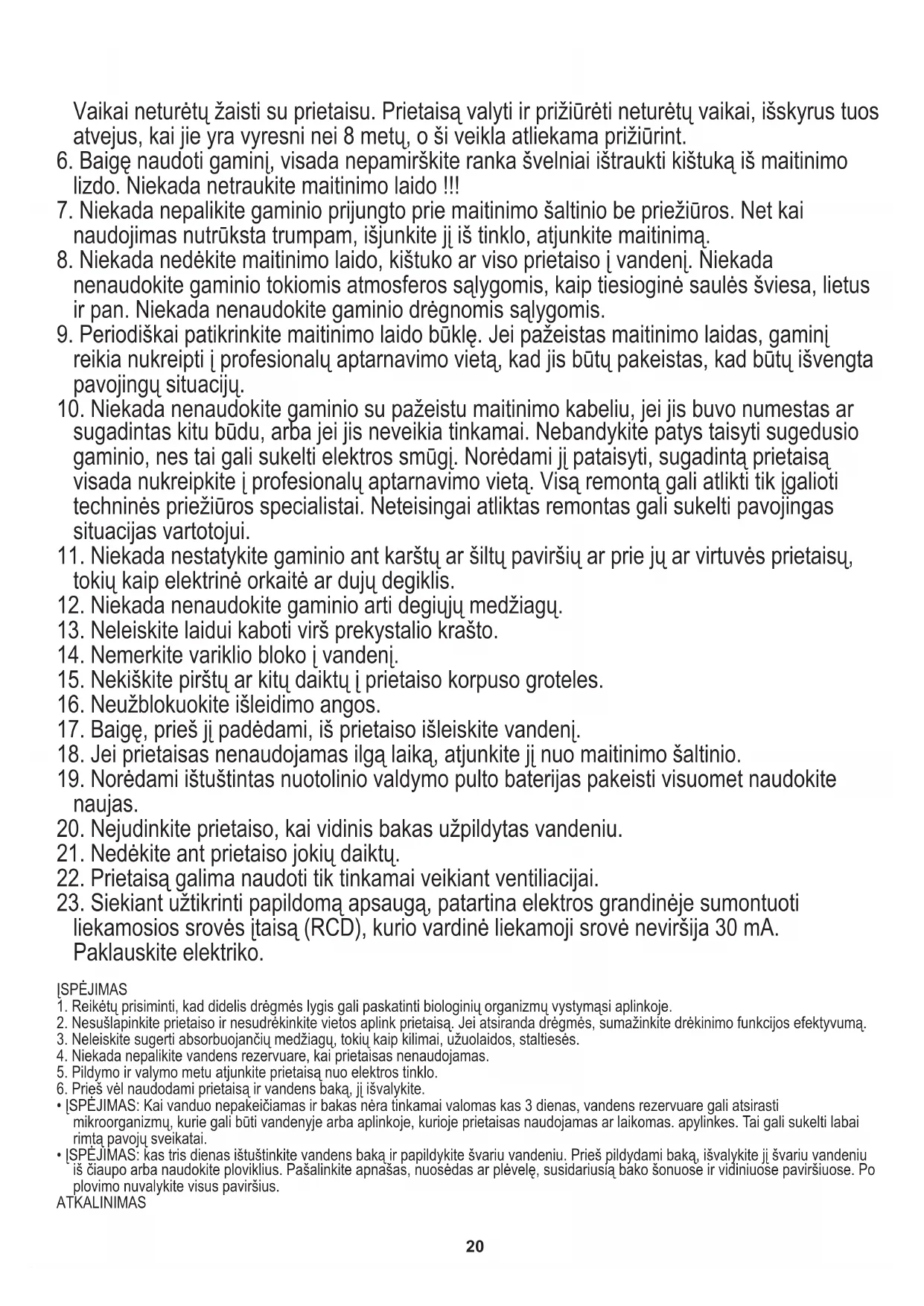 Vaikai neturėtų žaisti su prietaisu. Prietaisą valyti ir prižiūrėti neturėtų vaikai, išskyrus tuos atvejus, kai jie yra vyresni nei 8 metų, o ši veikla atliekama prižiūrint.
6. Baigę naudoti gaminį, visada nepamirškite ranka švelniai ištraukti kištuką iš maitinimo lizdo. Niekada netraukite maitinimo laido !!!
7. Niekada nepalikite gaminio prijungto prie maitinimo šaltinio be priežiūros. Net kai naudojimas nutrūksta trumpam, išjunkite jį iš tinklo, atjunkite maitinimą.
8. Niekada nedėkite maitinimo laido, kištuko ar viso prietaiso į vandenį. Niekada nenaudokite gaminio tokiomis atmosferos sąlygomis, kaip tiesioginė saulės šviesa, lietus ir pan. Niekada nenaudokite gaminio drėgnomis sąlygomis.
9. Periodiškai patikrinkite maitinimo laido būklę. Jei pažeistas maitinimo laidas, gaminį reikia nukreipti į profesionalų aptarnavimo vietą, kad jis būtų pakeistas, kad būtų išvengta pavojingų situacijų.
10. Niekada nenaudokite gaminio su pažeistu maitinimo kabeliu, jei jis buvo numestas ar sugadintas kitu būdu, arba jei jis neveikia tinkamai. Nebandykite patys taisyti sugedusio gaminio, nes tai gali sukelti elektros smūgį. Norėdami jį pataisyti, sugadintą prietaisą visada nukreipkite į profesionalų aptarnavimo vietą. Visą remontą gali atlikti tik įgalioti techninės priežiūros specialistai. Neteisingai atliktas remontas gali sukelti pavojingas situacijas vartotojui.
11. Niekada nestatykite gaminio ant karštų ar šiltų paviršių ar prie jų ar virtuvės prietaisų, tokių kaip elektrinė orkaitė ar dujų degiklis.
12. Niekada nenaudokite gaminio arti degiųjų medžiagų.
13. Neleiskite laidui kaboti virš prekystalio krašto.
14. Nemerkite variklio bloko į vandenį.
15. Nekiškite pirštų ar kitų daiktų į prietaiso korpuso groteles.
16. Neužblokuokite išleidimo angos.
17. Baigę, prieš jį padėdami, iš prietaiso išleiskite vandenį.
18. Jei prietaisas nenaudojamas ilgą laiką, atjunkite jį nuo maitinimo šaltinio.
19. Norėdami ištuštintas nuotolinio valdymo pulto baterijas pakeisti visuomet naudokite naujas.
20. Nejudinkite prietaiso, kai vidinis bakas užpildytas vandeniu.
21. Nedėkite ant prietaiso jokių daiktų.
22. Prietaisą galima naudoti tik tinkamai veikiant ventiliacijai.
23. Siekiant užtikrinti papildomą apsaugą, patartina elektros grandinėje sumontuoti liekamosios srovės įtaisą (RCD), kurio vardinė liekamoji srovė neviršija 30 mA. Paklauskite elektriko.

ĮSPĖJIMAS
1. Reikėtų prisiminti, kad didelis drėgmės lygis gali paskatinti biologinių organizmų vystymąsi aplinkoje.
2. Nesušlapinkite prietaiso ir nesudrėkinkite vietos aplink prietaisą. Jei atsiranda drėgmės, sumažinkite drėkinimo funkcijos efektyvumą.
3. Neleiskite sugerti absorbuojančių medžiagų, tokių kaip kilimai, užuolaidos, staltiesės.
4. Niekada nepalikite vandens rezervuare, kai prietaisas nenaudojamas.
5. Pildymo ir valymo metu atjunkite prietaisą nuo elektros tinklo.
6. Prieš vėl naudodami prietaisą ir vandens baką, jį išvalykite.
• ĮSPĖJIMAS: Kai vanduo nepakeičiamas ir bakas nėra tinkamai valomas kas 3 dienas, vandens rezervuare gali atsirasti mikroorganizmų, kurie gali būti vandenyje arba aplinkoje, kurioje prietaisas naudojamas ar laikomas. apylinkes. Tai gali sukelti labai rimtą pavojų sveikatai.
• ĮSPĖJIMAS: kas tris dienas ištuštinkite vandens baką ir papildykite švariu vandeniu. Prieš pildydami baką, išvalykite jį švariu vandeniu iš čiaupo arba naudokite ploviklius. Pašalinkite apnašas, nuosėdas ar plėvelę, susidariusią bako šonuose ir vidiniuose paviršiuose. Po plovimo nuvalykite visus paviršius.
ATKALINIMAS

20